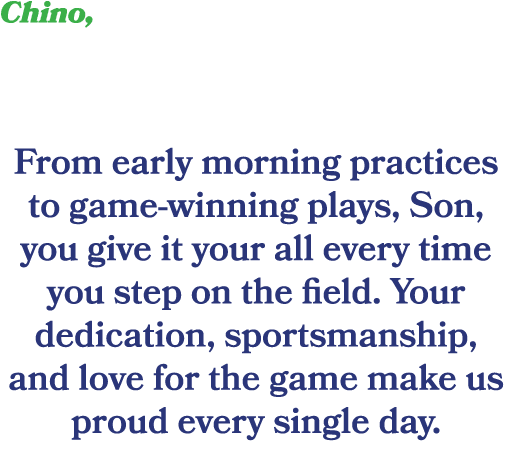 Chino,

From early morning practices to game-winning plays, Son, you give it your all every time you step on the field. Your dedication, sportsmanship, and love for the game make us proud every single day.